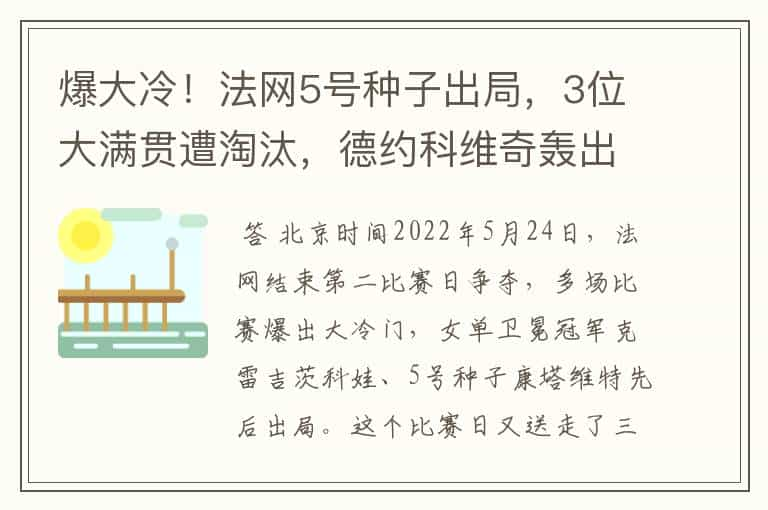 爆大冷！法网5号种子出局，3位大满贯遭淘汰，德约科维奇轰出

答 北京时间2022年5月24日，法网结束第二比赛日争夺，多场比赛爆出大冷门，女单卫冕冠军克雷吉茨科娃、5号种子康塔维特先后出局。这个比赛日又送走了三